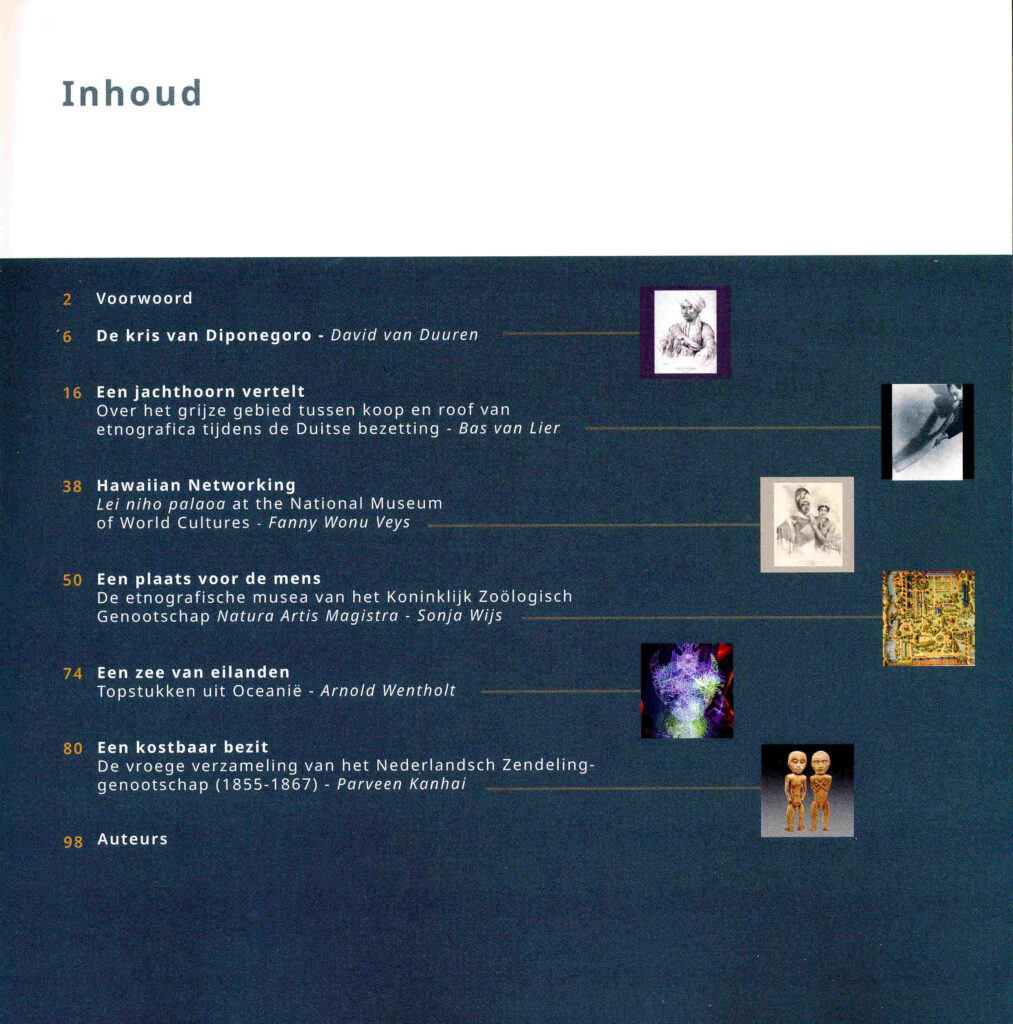 Inhoud

2 Voorwoord

6 De kris van Diponegoro - David van Duuren

16 Een jachthoorn vertelt
Over het grijze gebied tussen koop en roof van etnografica tijdens de Duitse bezetting - Bas van Lier

38 Hawaiian Networking
Lei niho palaoa at the National Museum of World Cultures - Fanny Wonu Veys

50 Een plaats voor de mens
De etnografische musea van het Koninklijk Zoölogisch Genootschap Natura Artis Magistra - Sonja Wijs

74 Een zee van eilanden
Topstukken uit Oceanië - Arnold Wentholt

80 Een kostbaar bezit
De vroege verzameling van het Nederlandsch Zendeling-genootschap (1855-1867) - Parveen Kanhai

98 Auteurs